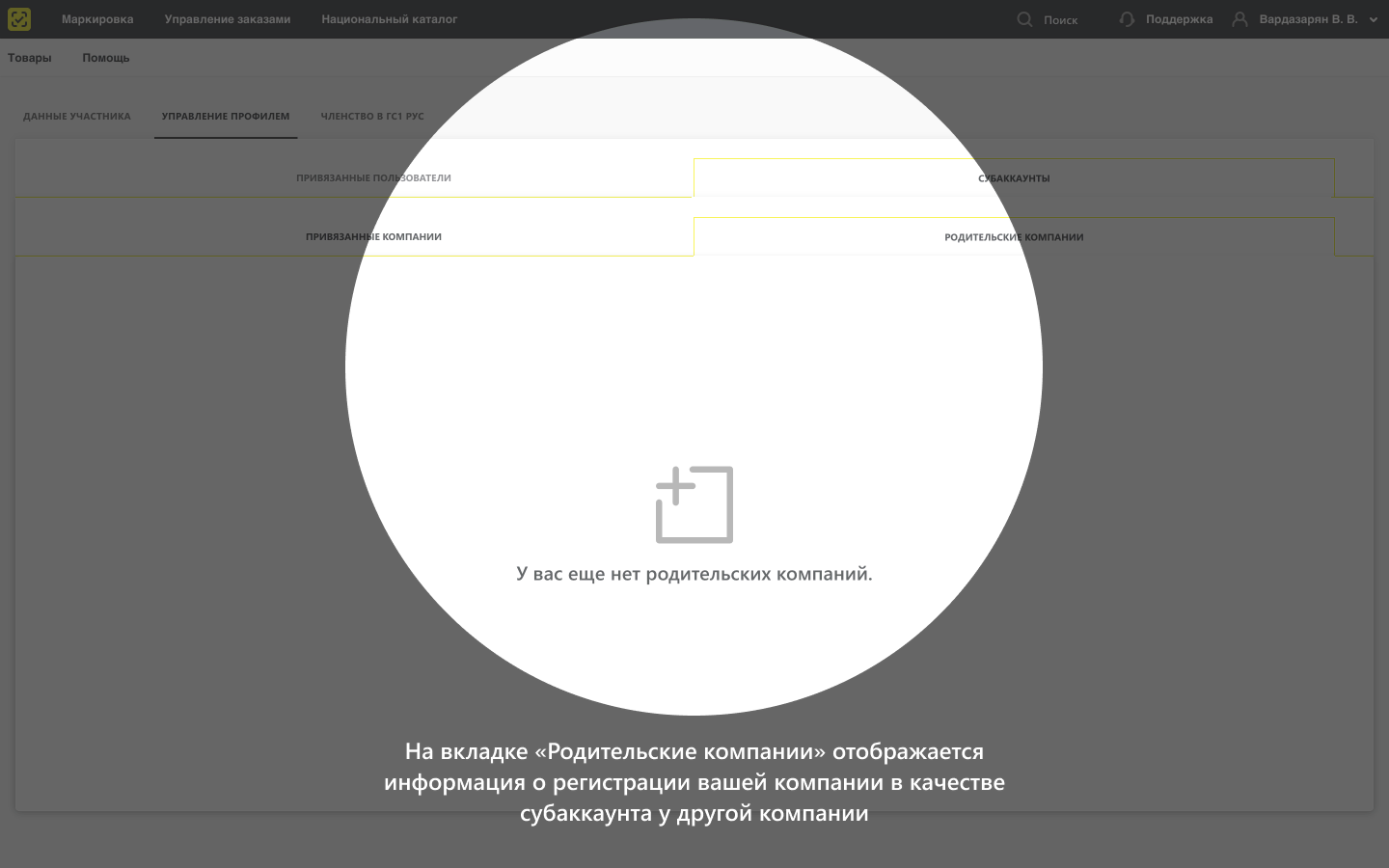 Маркировка Управление заказами Национальный каталог

Поиск Поддержка Вардазарян В. В.

Товары Помощь

ДАННЫЕ УЧАСТНИКА УПРАВЛЕНИЕ ПРОФИЛЕМ ЧЛЕНСТВО В ГС1 РУС

ПРИВЯЗАННЫЕ ПОЛЬЗОВАТЕЛИ СУБАККАУНТЫ

ПРИВЯЗАННЫЕ КОМПАНИИ РОДИТЕЛЬСКИЕ КОМПАНИИ

У вас еще нет родительских компаний.

На вкладке «Родительские компании» отображается информация о регистрации вашей компании в качестве субаккаунта у другой компании